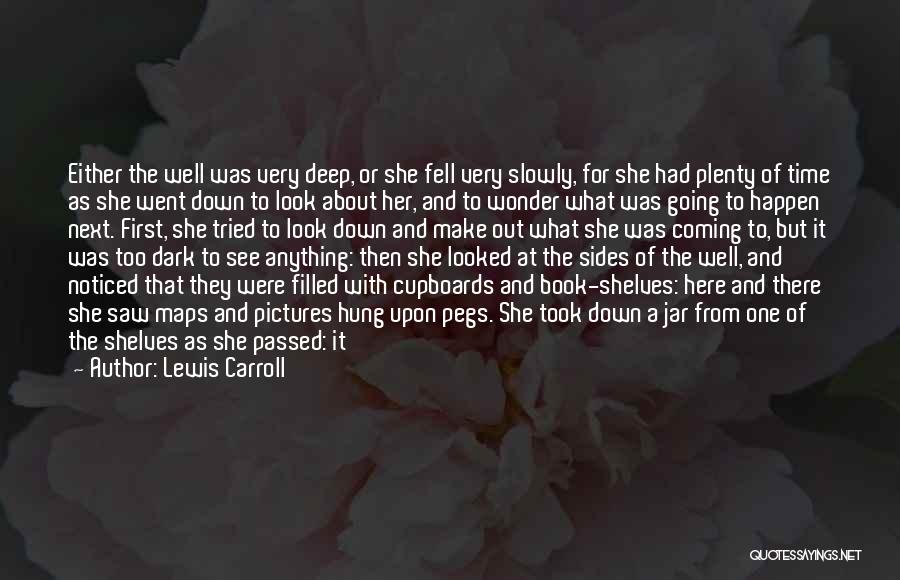 Either the well was very deep, or she fell very slowly, for she had plenty of time as she went down to look about her, and to wonder what was going to happen next. First, she tried to look down and make out what she was coming to, but it was too dark to see anything: then she looked at the sides of the well, and noticed that they were filled with cupboards and book-shelves: here and there she saw maps and pictures hung upon pegs. She took down a jar from one of the shelves as she passed: it

— Author: Lewis Carroll

QUOTESSAYINGS.NET